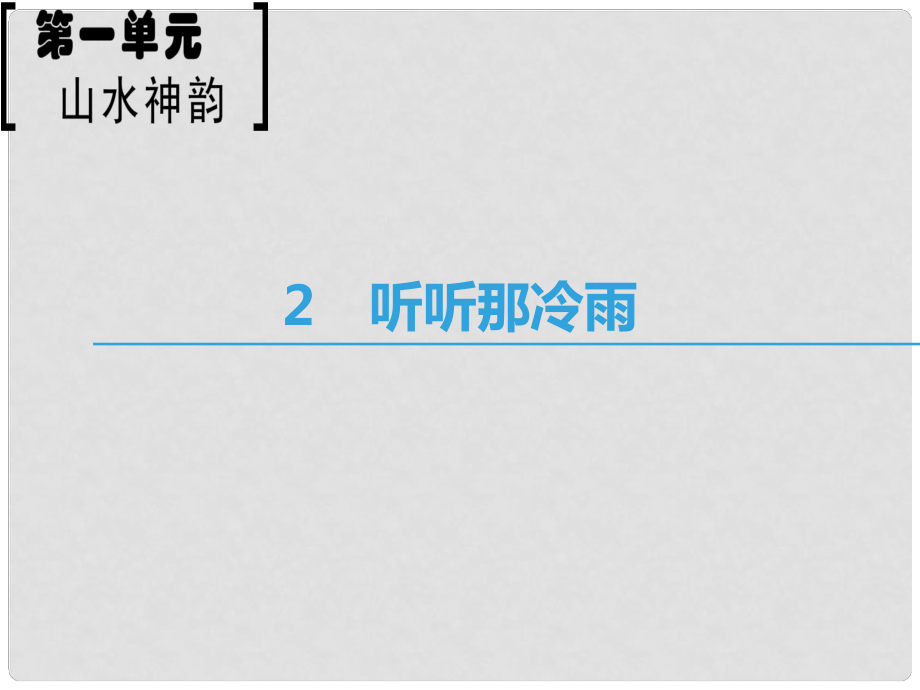 第一单元
山水神韵

2　听听那冷雨